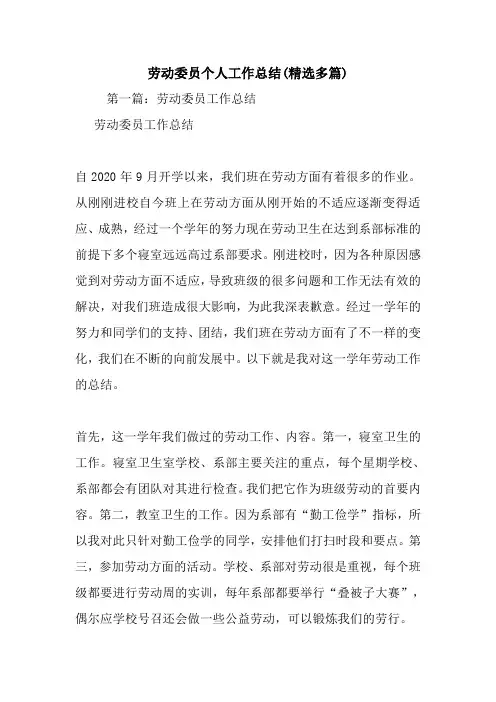 劳动委员个人工作总结(精选多篇)

第一篇：劳动委员工作总结

劳动委员工作总结

自 2020 年 9 月开学以来，我们班在劳动方面有着很多的作业。从刚刚进校自今班上在劳动方面从刚开始的不适应逐渐变得适应、成熟，经过一个学年的努力现在劳动卫生在达到系部标准的前提下多个寝室远远高过系部要求。刚进校时，因为各种原因感觉到对劳动方面不适应，导致班级的很多问题和工作无法有效的解决，对我们班造成很大影响，为此我深表歉意。经过一学年的努力和同学们的支持、团结，我们班在劳动方面有了不一样的变化，我们在不断的向前发展中。以下就是我对这一学年劳动工作的总结。

首先，这一学年我们做过的劳动工作、内容。第一，寝室卫生的工作。寝室卫生室学校、系部主要关注的重点，每个星期学校、系部都会有团队对其进行检查。我们把它作为班级劳动的首要内容。第二，教室卫生的工作。因为系部有“勤工俭学”指标，所以我对此只针对勤工俭学的同学，安排他们打扫时段和要点。第三，参加劳动方面的活动。学校、系部对劳动很是重视，每个班级都要进行劳动周的实训，每年系部都要举行“叠被子大赛”，偶尔应学校号召还会做一些公益劳动，可以锻炼我们的劳行。